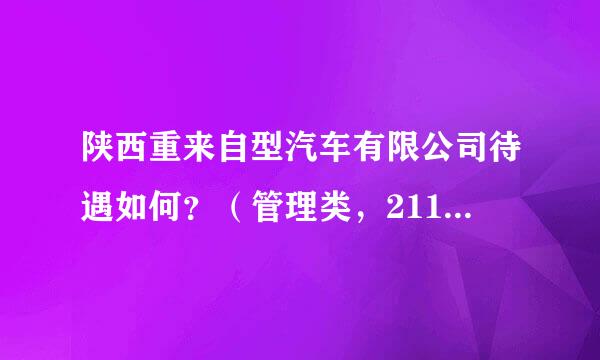 陕西重来自型汽车有限公司待遇如何？（管理类，211...